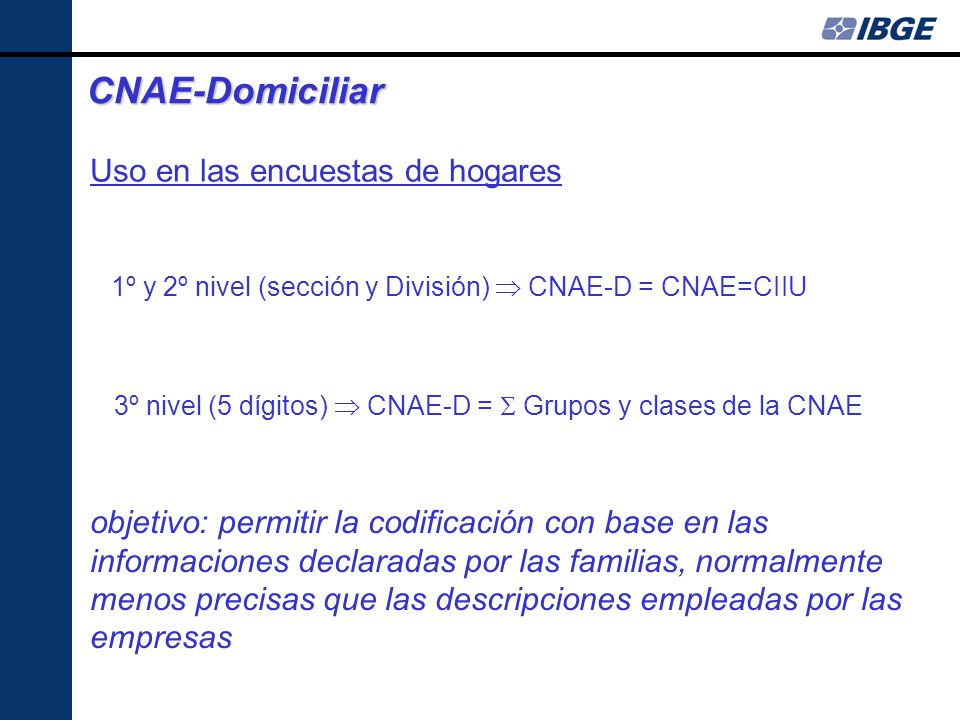 IBGE

CNAE-Domiciliar

Uso en las encuestas de hogares

1º y 2º nivel (sección y División) $\Rightarrow$ CNAE-D = CNAE=CIIU

3º nivel (5 dígitos) $\Rightarrow$ CNAE-D = $\Sigma$ Grupos y clases de la CNAE

objetivo: permitir la codificación con base en las informaciones declaradas por las familias, normalmente menos precisas que las descripciones empleadas por las empresas